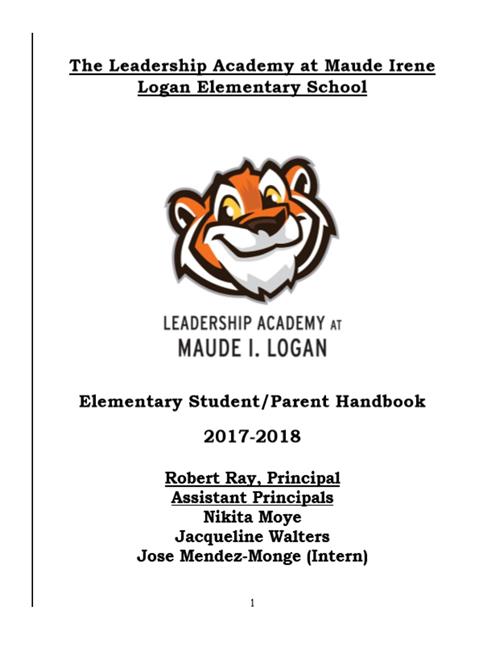 The Leadership Academy at Maude Irene Logan Elementary School

LEADERSHIP ACADEMY AT
MAUDE I. LOGAN

Elementary Student/Parent Handbook

2017-2018

Robert Ray, Principal
Assistant Principals
Nikita Moye
Jacqueline Walters
Jose Mendez-Monge (Intern)

1